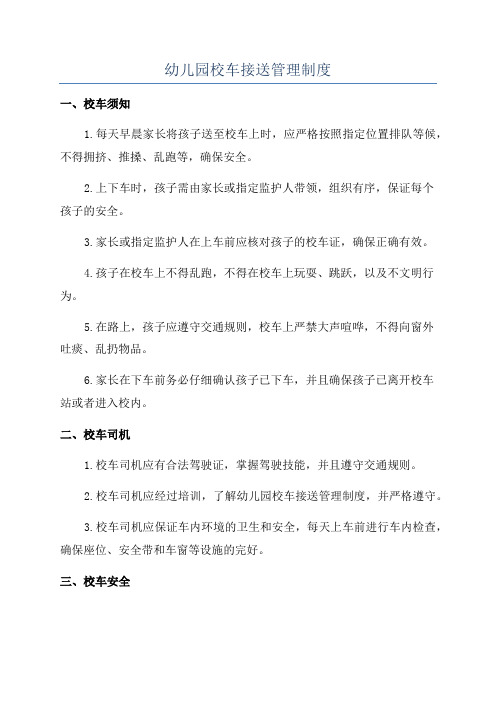 幼儿园校车接送管理制度

一、校车须知

1.每天早晨家长将孩子送至校车上时，应严格按照指定位置排队等候，不得拥挤、推搡、乱跑等，确保安全。

2.上下车时，孩子需由家长或指定监护人带领，组织有序，保证每个孩子的安全。

3.家长或指定监护人在上车前应核对孩子的校车证，确保正确有效。

4.孩子在校车上不得乱跑，不得在校车上玩耍、跳跃，以及不文明行为。

5.在路上，孩子应遵守交通规则，校车上严禁大声喧哗，不得向窗外吐痰、乱扔物品。

6.家长在下车前务必仔细确认孩子已下车，并且确保孩子已离开校车站或者进入校内。

二、校车司机

1.校车司机应有合法驾驶证，掌握驾驶技能，并且遵守交通规则。

2.校车司机应经过培训，了解幼儿园校车接送管理制度，并严格遵守。

3.校车司机应保证车内环境的卫生和安全，每天上车前进行车内检查，确保座位、安全带和车窗等设施的完好。

三、校车安全